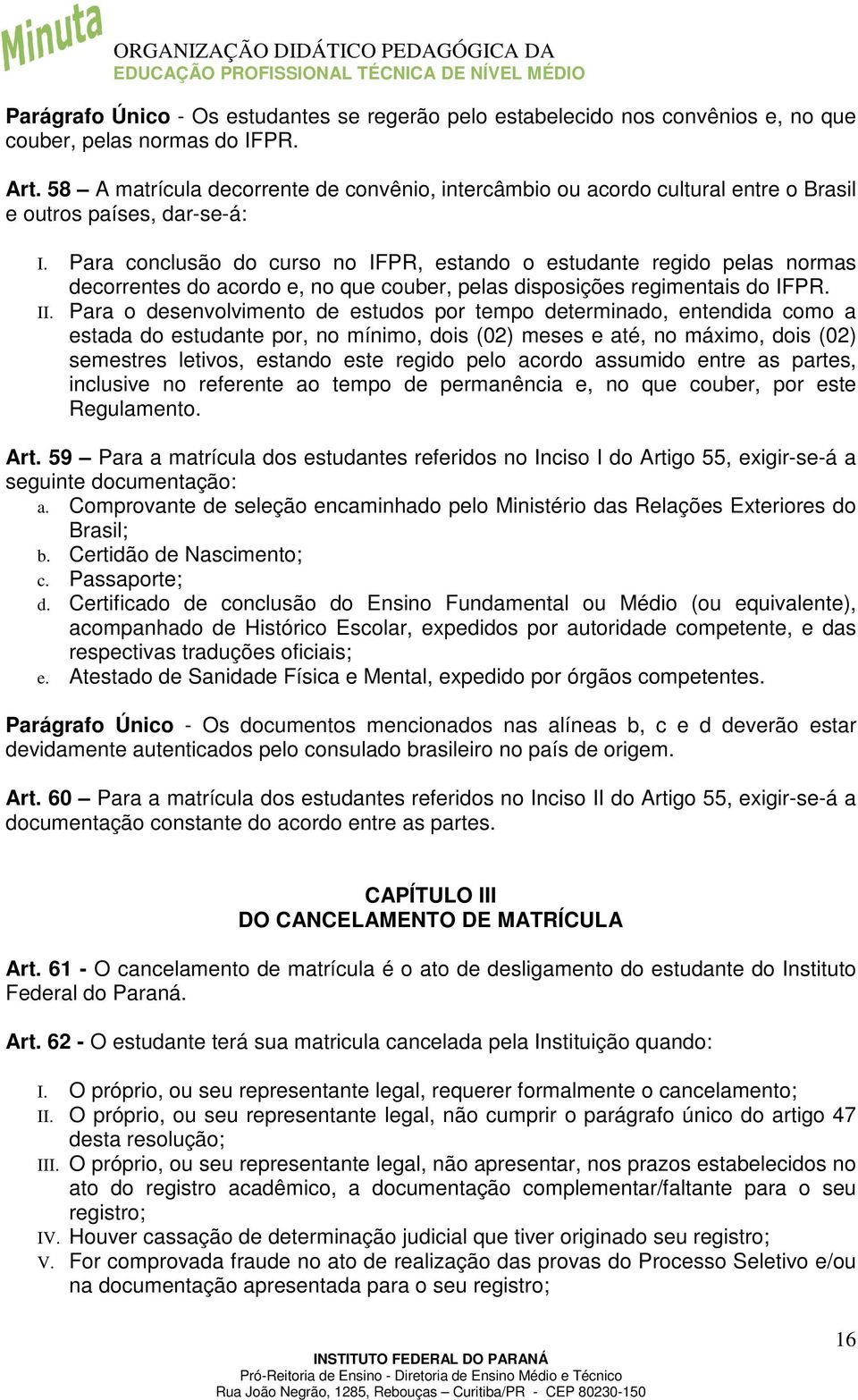 Minuta

ORGANIZAÇÃO DIDÁTICO PEDAGÓGICA DA
EDUCAÇÃO PROFISSIONAL TÉCNICA DE NÍVEL MÉDIO

Parágrafo Único - Os estudantes se regerão pelo estabelecido nos convênios e, no que couber, pelas normas do IFPR.

Art. 58 – A matrícula decorrente de convênio, intercâmbio ou acordo cultural entre o Brasil e outros países, dar-se-á:

I. Para conclusão do curso no IFPR, estando o estudante regido pelas normas decorrentes do acordo e, no que couber, pelas disposições regimentais do IFPR.
II. Para o desenvolvimento de estudos por tempo determinado, entendida como a estada do estudante por, no mínimo, dois (02) meses e até, no máximo, dois (02) semestres letivos, estando este regido pelo acordo assumido entre as partes, inclusive no referente ao tempo de permanência e, no que couber, por este Regulamento.

Art. 59 – Para a matrícula dos estudantes referidos no Inciso I do Artigo 55, exigir-se-á a seguinte documentação:
a. Comprovante de seleção encaminhado pelo Ministério das Relações Exteriores do Brasil;
b. Certidão de Nascimento;
c. Passaporte;
d. Certificado de conclusão do Ensino Fundamental ou Médio (ou equivalente), acompanhado de Histórico Escolar, expedidos por autoridade competente, e das respectivas traduções oficiais;
e. Atestado de Sanidade Física e Mental, expedido por órgãos competentes.

Parágrafo Único - Os documentos mencionados nas alíneas b, c e d deverão estar devidamente autenticados pelo consulado brasileiro no país de origem.

Art. 60 – Para a matrícula dos estudantes referidos no Inciso II do Artigo 55, exigir-se-á a documentação constante do acordo entre as partes.

CAPÍTULO III
DO CANCELAMENTO DE MATRÍCULA

Art. 61 - O cancelamento de matrícula é o ato de desligamento do estudante do Instituto Federal do Paraná.

Art. 62 - O estudante terá sua matricula cancelada pela Instituição quando:

I. O próprio, ou seu representante legal, requerer formalmente o cancelamento;
II. O próprio, ou seu representante legal, não cumprir o parágrafo único do artigo 47 desta resolução;
III. O próprio, ou seu representante legal, não apresentar, nos prazos estabelecidos no ato do registro acadêmico, a documentação complementar/faltante para o seu registro;
IV. Houver cassação de determinação judicial que tiver originado seu registro;
V. For comprovada fraude no ato de realização das provas do Processo Seletivo e/ou na documentação apresentada para o seu registro;

16

INSTITUTO FEDERAL DO PARANÁ
Pró-Reitoria de Ensino - Diretoria de Ensino Médio e Técnico
Rua João Negrão, 1285, Rebouças – Curitiba/PR - CEP 80230-150